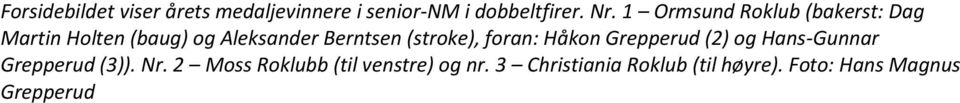 Forsidebildet viser årets medaljevinnere i senior-NM i dobbeltfirer. Nr. 1 – Ormsund Roklub (bakerst: Dag Martin Holten (baug) og Aleksander Berntsen (stroke), foran: Håkon Grepperud (2) og Hans-Gunnar Grepperud (3)). Nr. 2 – Moss Roklubb (til venstre) og nr. 3 – Christiania Roklub (til høyre). Foto: Hans Magnus Grepperud